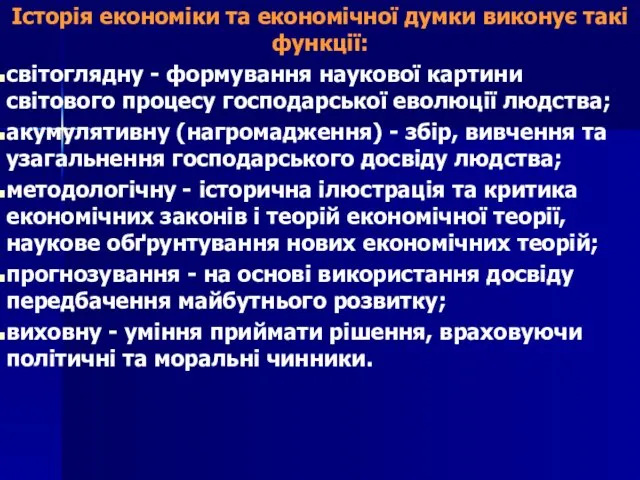 Історія економіки та економічної думки виконує такі функції:

світоглядну - формування наукової картини світового процесу господарської еволюції людства;

акумулятивну (нагромадження) - збір, вивчення та узагальнення господарського досвіду людства;

методологічну - історична ілюстрація та критика економічних законів і теорій економічної теорії, наукове обґрунтування нових економічних теорій;

прогнозування - на основі використання досвіду передбачення майбутнього розвитку;

виховну - уміння приймати рішення, враховуючи політичні та моральні чинники.